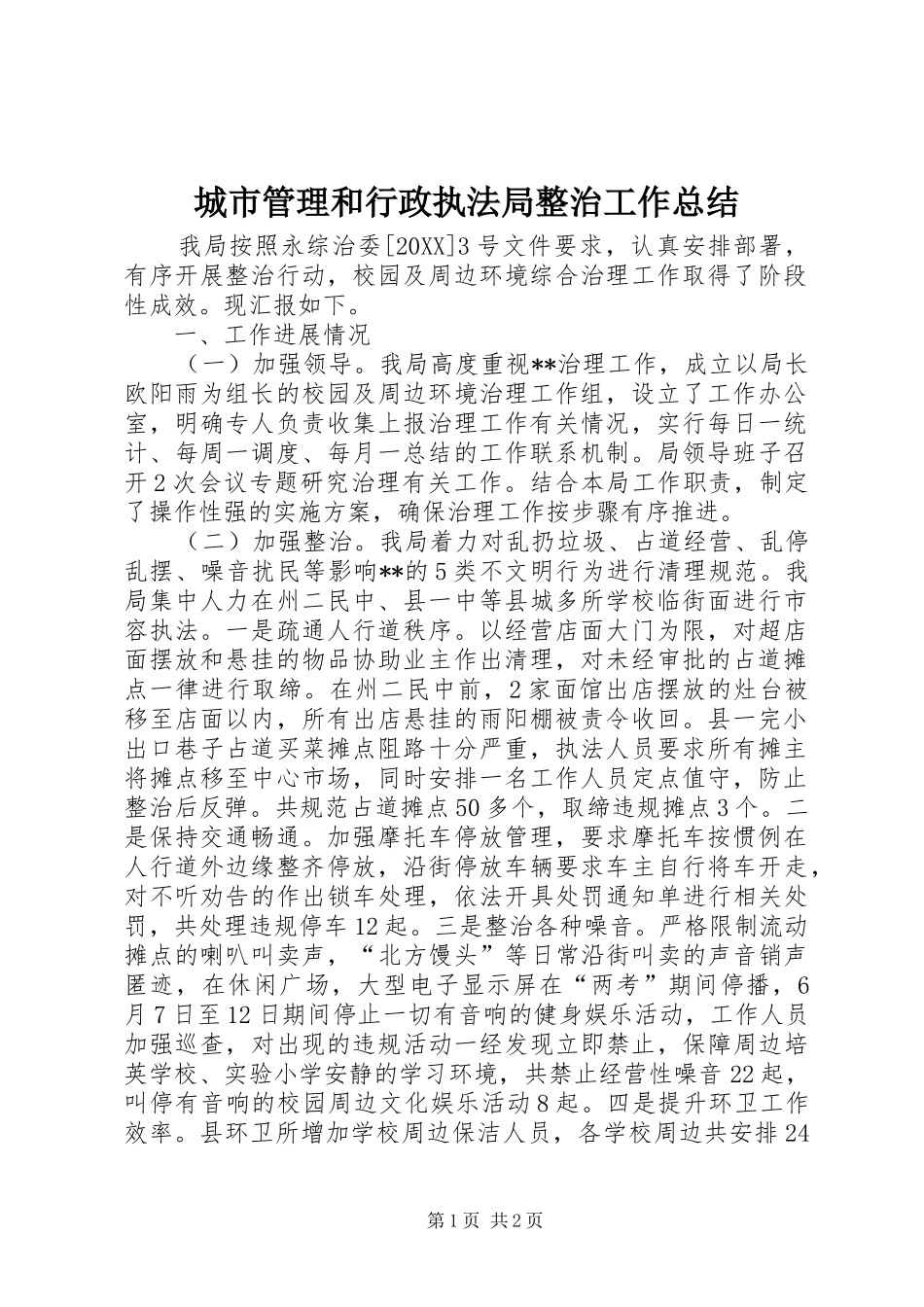 城市管理和行政执法局整治工作总结

我局按照永综治委[20XX]3号文件要求，认真安排部署，有序开展整治行动，校园及周边环境综合治理工作取得了阶段性成效。现汇报如下。

一、工作进展情况

（一）加强领导。我局高度重视**治理工作，成立以局长欧阳雨为组长的校园及周边环境治理工作组，设立了工作办公室，明确专人负责收集上报治理工作有关情况，实行每日一统计、每周一调度、每月一总结的工作联系机制。局领导班子召开2次会议专题研究治理有关工作。结合本局工作职责，制定了操作性强的实施方案，确保治理工作按步骤有序推进。

（二）加强整治。我局着力对乱扔垃圾、占道经营、乱停乱摆、噪音扰民等影响**的5类不文明行为进行清理规范。我局集中人力在州二民中、县一中等县城多所学校临街面进行市容执法。一是疏通人行道秩序。以经营店面大门为限，对超店面摆放和悬挂的物品协助业主作出清理，对未经审批的占道摊点一律进行取缔。在州二民中前，2家面馆出店摆放的灶台被移至店面以内，所有出店悬挂的雨阳棚被责令收回。县一完小出口巷子占道买菜摊点阻路十分严重，执法人员要求所有摊主将摊点移至中心市场，同时安排一名工作人员定点值守，防止整治后反弹。共规范占道摊点50多个，取缔违规摊点3个。二是保持交通畅通。加强摩托车停放管理，要求摩托车按惯例在人行道外边缘整齐停放，沿街停放车辆要求车主自行将车开走，对不听劝告的作出锁车处理，依法开具处罚通知单进行相关处罚，共处理违规停车12起。三是整治各种噪音。严格限制流动摊点的喇叭叫卖声，“北方馒头”等日常沿街叫卖的声音销声匿迹，在休闲广场，大型电子显示屏在“两考”期间停播，6月7日至12日期间停止一切有音响的健身娱乐活动，工作人员加强巡查，对出现的违规活动一经发现立即禁止，保障周边培英学校、实验小学安静的学习环境，共禁止经营性噪音22起，叫停有音响的校园周边文化娱乐活动8起。四是提升环卫工作效率。县环卫所增加学校周边保洁人员，各学校周边共安排24

第1页 共2页